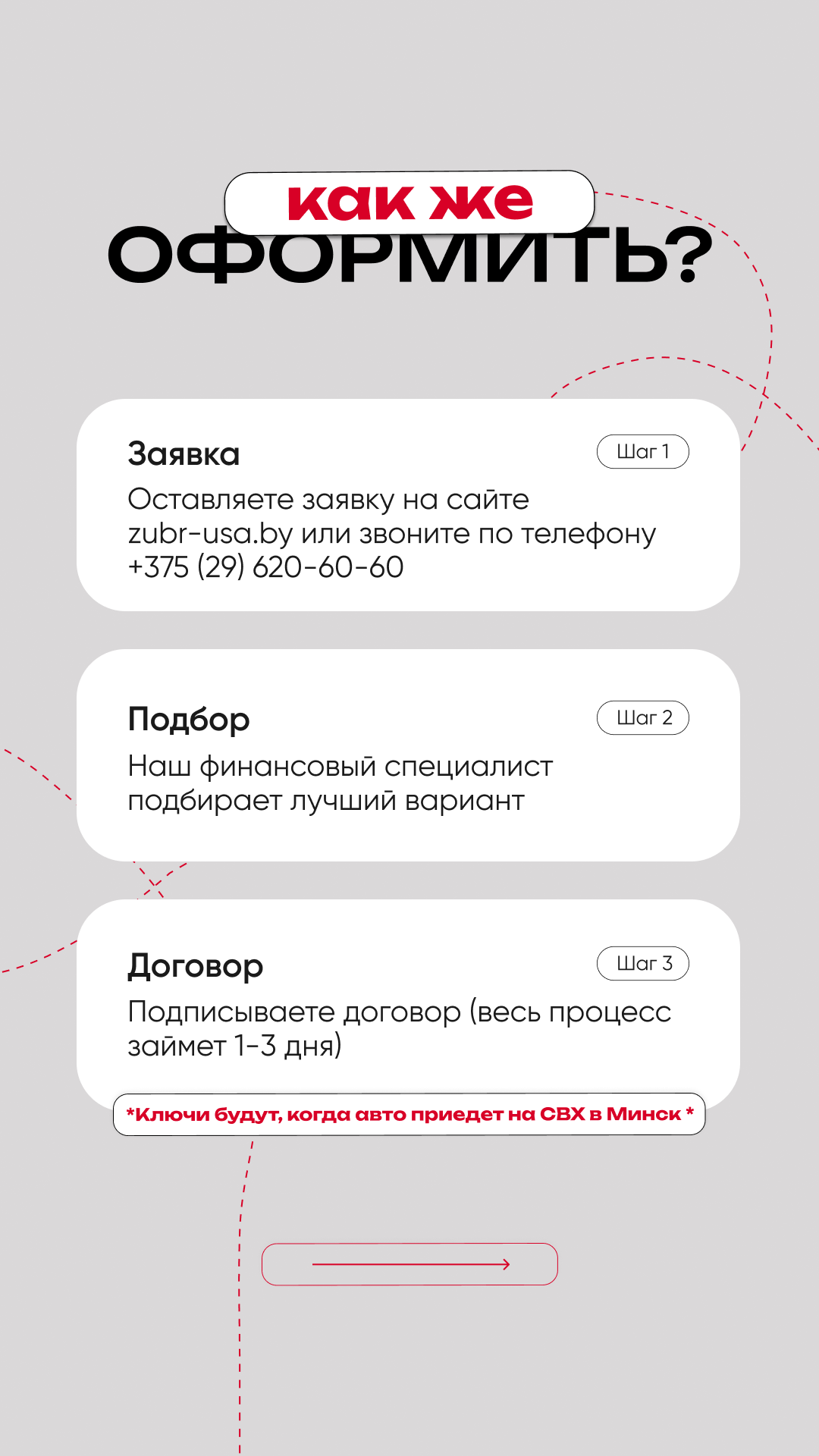 как же
ОФОРМИТЬ?

Заявка
Шаг 1
Оставляете заявку на сайте zubr-usa.by или звоните по телефону +375 (29) 620-60-60

Подбор
Шаг 2
Наш финансовый специалист подбирает лучший вариант

Договор
Шаг 3
Подписываете договор (весь процесс займет 1-3 дня)

*Ключи будут, когда авто приедет на СВХ в Минск *